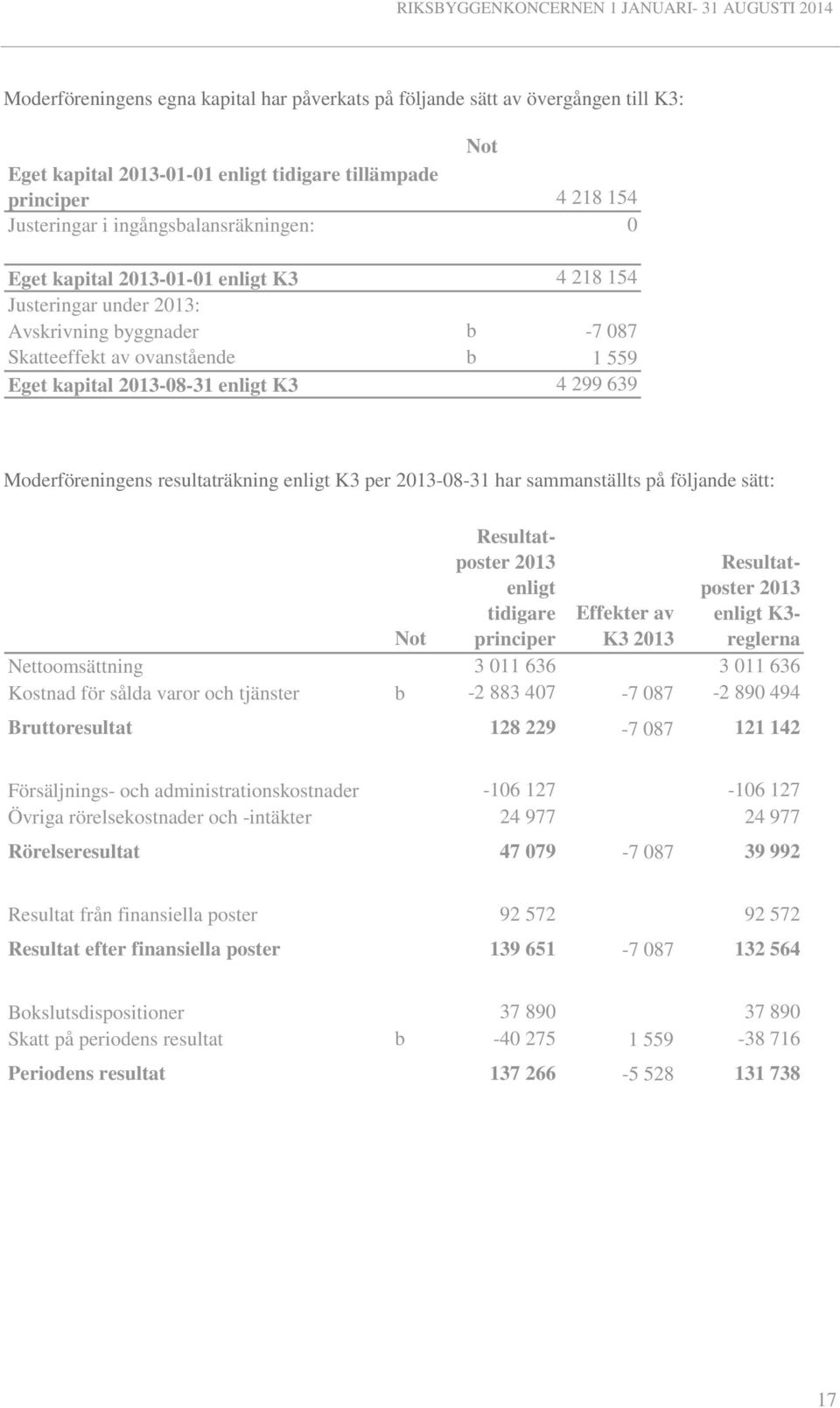 RIKSBYGGENKONCERNEN 1 JANUARI- 31 AUGUSTI 2014

Moderföreningens egna kapital har påverkats på följande sätt av övergången till K3:

| | Not | |
|---|---|---|
| Eget kapital 2013-01-01 enligt tidigare tillämpade principer | | 4 218 154 |
| Justeringar i ingångsbalansräkningen: | | 0 |
| Eget kapital 2013-01-01 enligt K3 | | 4 218 154 |
| Justeringar under 2013: | | |
| Avskrivning byggnader | b | -7 087 |
| Skatteeffekt av ovanstående | b | 1 559 |
| Eget kapital 2013-08-31 enligt K3 | | 4 299 639 |

Moderföreningens resultaträkning enligt K3 per 2013-08-31 har sammanställts på följande sätt:

| | Not | Resultatposter 2013 enligt tidigare principer | Effekter av K3 2013 | Resultatposter 2013 enligt K3-reglerna |
|---|---|---|---|---|
| Nettoomsättning | | 3 011 636 | | 3 011 636 |
| Kostnad för sålda varor och tjänster | b | -2 883 407 | -7 087 | -2 890 494 |
| Bruttoresultat | | 128 229 | -7 087 | 121 142 |
| Försäljnings- och administrationskostnader | | -106 127 | | -106 127 |
| Övriga rörelsekostnader och -intäkter | | 24 977 | | 24 977 |
| Rörelseresultat | | 47 079 | -7 087 | 39 992 |
| Resultat från finansiella poster | | 92 572 | | 92 572 |
| Resultat efter finansiella poster | | 139 651 | -7 087 | 132 564 |
| Bokslutsdispositioner | | 37 890 | | 37 890 |
| Skatt på periodens resultat | b | -40 275 | 1 559 | -38 716 |
| Periodens resultat | | 137 266 | -5 528 | 131 738 |

17